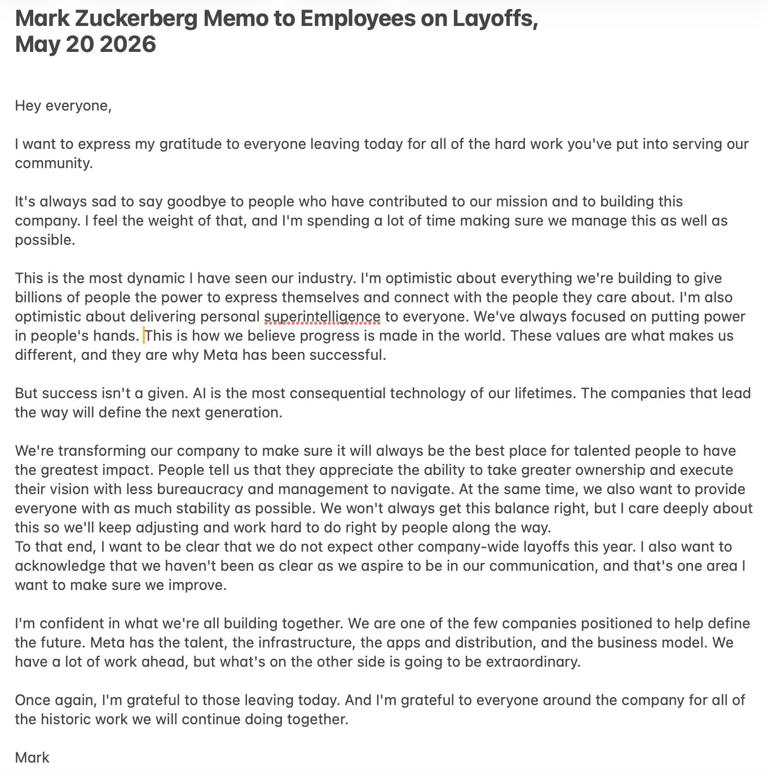 Mark Zuckerberg Memo to Employees on Layoffs, May 20 2026

Hey everyone,

I want to express my gratitude to everyone leaving today for all of the hard work you've put into serving our community.

It's always sad to say goodbye to people who have contributed to our mission and to building this company. I feel the weight of that, and I'm spending a lot of time making sure we manage this as well as possible.

This is the most dynamic I have seen our industry. I'm optimistic about everything we're building to give billions of people the power to express themselves and connect with the people they care about. I'm also optimistic about delivering personal superintelligence to everyone. We've always focused on putting power in people's hands. This is how we believe progress is made in the world. These values are what makes us different, and they are why Meta has been successful.

But success isn't a given. AI is the most consequential technology of our lifetimes. The companies that lead the way will define the next generation.

We're transforming our company to make sure it will always be the best place for talented people to have the greatest impact. People tell us that they appreciate the ability to take greater ownership and execute their vision with less bureaucracy and management to navigate. At the same time, we also want to provide everyone with as much stability as possible. We won't always get this balance right, but I care deeply about this so we'll keep adjusting and work hard to do right by people along the way.
To that end, I want to be clear that we do not expect other company-wide layoffs this year. I also want to acknowledge that we haven't been as clear as we aspire to be in our communication, and that's one area I want to make sure we improve.

I'm confident in what we're all building together. We are one of the few companies positioned to help define the future. Meta has the talent, the infrastructure, the apps and distribution, and the business model. We have a lot of work ahead, but what's on the other side is going to be extraordinary.

Once again, I'm grateful to those leaving today. And I'm grateful to everyone around the company for all of the historic work we will continue doing together.

Mark